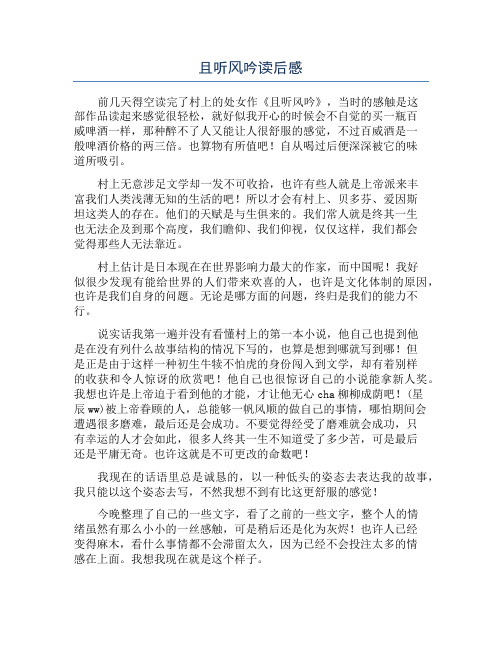 且听风吟读后感

前几天得空读完了村上的处女作《且听风吟》，当时的感触是这部作品读起来感觉很轻松，就好似我开心的时候会不自觉的买一瓶百威啤酒一样，那种醉不了人又能让人很舒服的感觉，不过百威酒是一般啤酒价格的两三倍。也算物有所值吧！自从喝过后便深深被它的味道所吸引。

村上无意涉足文学却一发不可收拾，也许有些人就是上帝派来丰富我们人类浅薄无知的生活的吧！所以才会有村上、贝多芬、爱因斯坦这类人的存在。他们的天赋是与生俱来的。我们常人就是终其一生也无法企及到那个高度，我们瞻仰、我们仰视，仅仅这样，我们都会觉得那些人无法靠近。

村上估计是日本现在在世界影响力最大的作家，而中国呢！我好似很少发现有能给世界的人们带来欢喜的人，也许是文化体制的原因，也许是我们自身的问题。无论是哪方面的问题，终归是我们的能力不行。

说实话我第一遍并没有看懂村上的第一本小说，他自己也提到他是在没有列什么故事结构的情况下写的，也算是想到哪就写到哪！但是正是由于这样一种初生牛犊不怕虎的身份闯入到文学，却有着别样的收获和令人惊讶的欣赏吧！他自己也很惊讶自己的小说能拿新人奖。我想也许是上帝迫于看到他的才能，才让他无心 cha 柳柳成荫吧！(星辰 ww)被上帝眷顾的人，总能够一帆风顺的做自己的事情，哪怕期间会遭遇很多磨难，最后还是会成功。不要觉得经受了磨难就会成功，只有幸运的人才会如此，很多人终其一生不知道受了多少苦，可是最后还是平庸无奇。也许这就是不可更改的命数吧！

我现在的话语里总是诚恳的，以一种低头的姿态去表达我的故事，我只能以这个姿态去写，不然我想不到有比这更舒服的感觉！

今晚整理了自己的一些文字，看了之前的一些文字，整个人的情绪虽然有那么小小的一丝感触，可是稍后还是化为灰烬！也许人已经变得麻木，看什么事情都不会滞留太久，因为已经不会投注太多的情感在上面。我想我现在就是这个样子。